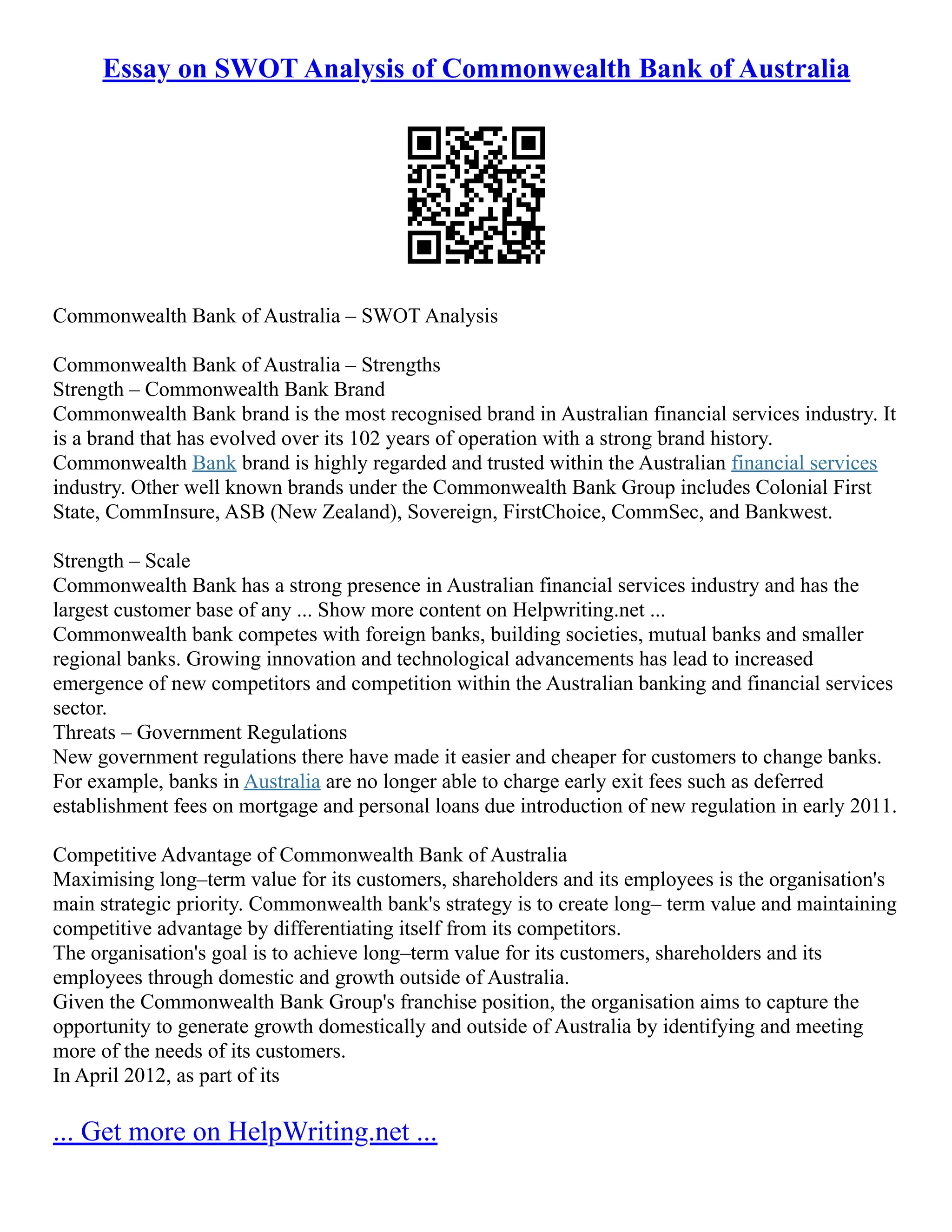 Essay on SWOT Analysis of Commonwealth Bank of Australia

Commonwealth Bank of Australia – SWOT Analysis

Commonwealth Bank of Australia – Strengths
Strength – Commonwealth Bank Brand
Commonwealth Bank brand is the most recognised brand in Australian financial services industry. It is a brand that has evolved over its 102 years of operation with a strong brand history. Commonwealth Bank brand is highly regarded and trusted within the Australian financial services industry. Other well known brands under the Commonwealth Bank Group includes Colonial First State, CommInsure, ASB (New Zealand), Sovereign, FirstChoice, CommSec, and Bankwest.

Strength – Scale
Commonwealth Bank has a strong presence in Australian financial services industry and has the largest customer base of any ... Show more content on Helpwriting.net ...
Commonwealth bank competes with foreign banks, building societies, mutual banks and smaller regional banks. Growing innovation and technological advancements has lead to increased emergence of new competitors and competition within the Australian banking and financial services sector.
Threats – Government Regulations
New government regulations there have made it easier and cheaper for customers to change banks. For example, banks in Australia are no longer able to charge early exit fees such as deferred establishment fees on mortgage and personal loans due introduction of new regulation in early 2011.

Competitive Advantage of Commonwealth Bank of Australia
Maximising long–term value for its customers, shareholders and its employees is the organisation's main strategic priority. Commonwealth bank's strategy is to create long– term value and maintaining competitive advantage by differentiating itself from its competitors.
The organisation's goal is to achieve long–term value for its customers, shareholders and its employees through domestic and growth outside of Australia.
Given the Commonwealth Bank Group's franchise position, the organisation aims to capture the opportunity to generate growth domestically and outside of Australia by identifying and meeting more of the needs of its customers.
In April 2012, as part of its

... Get more on HelpWriting.net ...